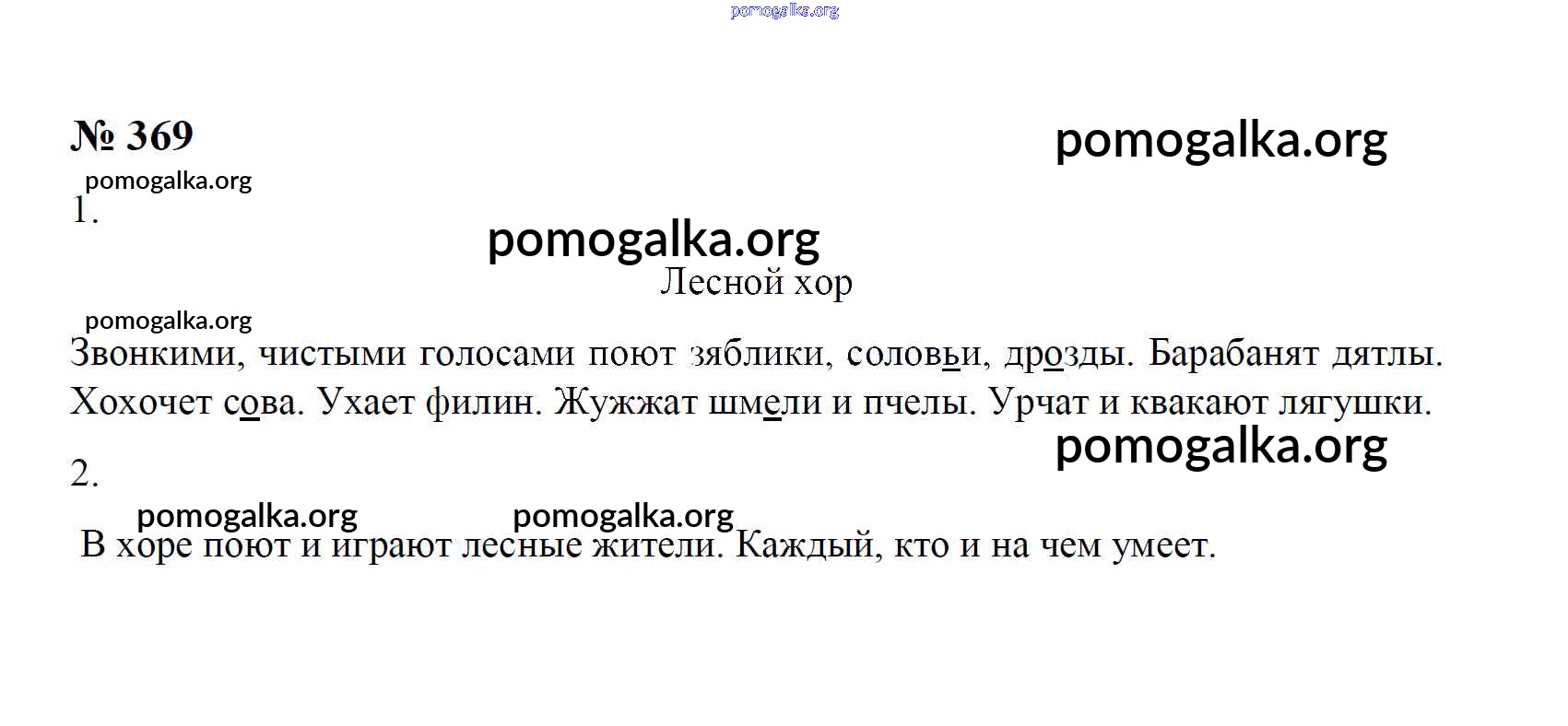 № 369

1.

Лесной хор

Звонкими, чистыми голосами поют зяблики, соловьи, дрозды. Барабанят дятлы. Хохочет сова. Ухает филин. Жужжат шмели и пчелы. Урчат и квакают лягушки.

2.

В хоре поют и играют лесные жители. Каждый, кто и на чем умеет.

pomogalka.org